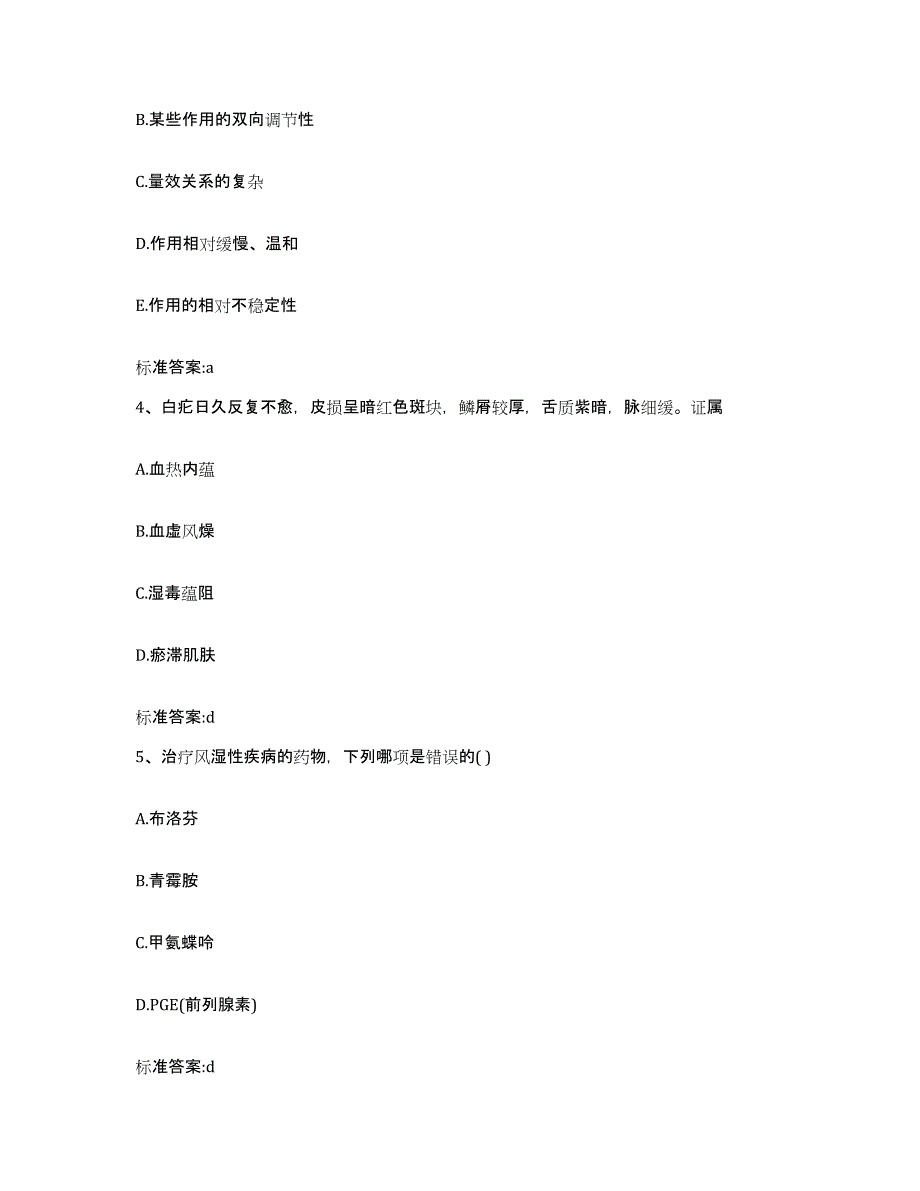 B.某些作用的双向调节性

C.量效关系的复杂

D.作用相对缓慢、温和

E.作用的相对不稳定性

标准答案:a

4、白疕日久反复不愈，皮损呈暗红色斑块，鳞屑较厚，舌质紫暗，脉细缓。证属

A.血热内蕴

B.血虚风燥

C.湿毒蕴阻

D.瘀滞肌肤

标准答案:d

5、治疗风湿性疾病的药物，下列哪项是错误的( )

A.布洛芬

B.青霉胺

C.甲氨蝶呤

D.PGE(前列腺素)

标准答案:d